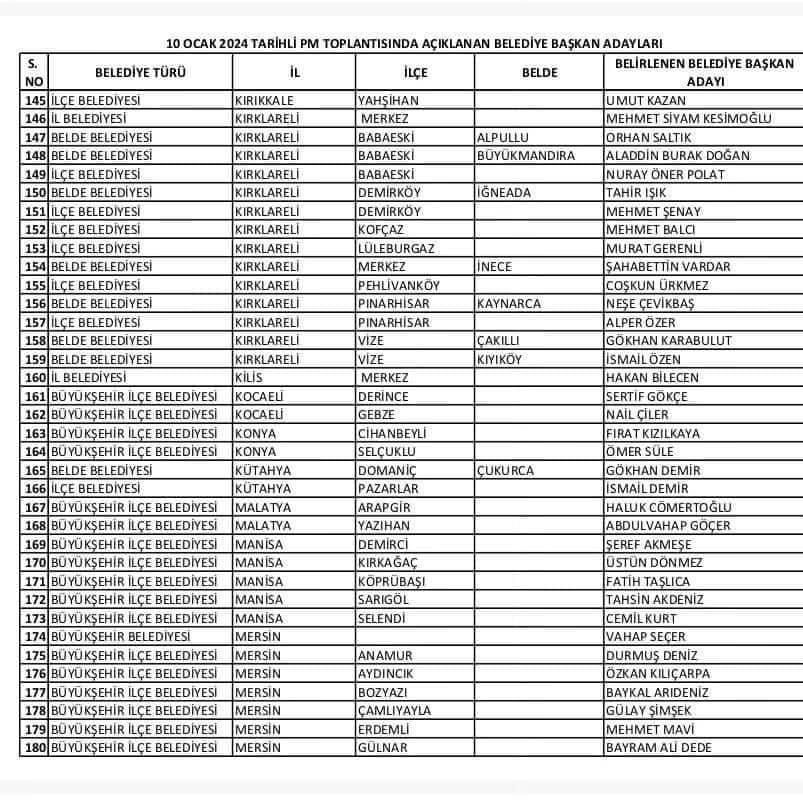 10 OCAK 2024 TARİHLİ PM TOPLANTISINDA AÇIKLANAN BELEDİYE BAŞKAN ADAYLARI

| S. NO | BELEDİYE TÜRÜ | İL | İLÇE | BELDE | BELİRLENEN BELEDİYE BAŞKAN ADAYI |
|---|---|---|---|---|---|
| 145 | İLÇE BELEDİYESİ | KIRIKKALE | YAHŞİHAN | | UMUT KAZAN |
| 146 | İL BELEDİYESİ | KIRKLARELİ | MERKEZ | | MEHMET SİYAM KESİMOĞLU |
| 147 | BELDE BELEDİYESİ | KIRKLARELİ | BABAESKİ | ALPULLU | ORHAN SALTIK |
| 148 | BELDE BELEDİYESİ | KIRKLARELİ | BABAESKİ | BÜYÜKMANDIRA | ALADDİN BURAK DOĞAN |
| 149 | İLÇE BELEDİYESİ | KIRKLARELİ | BABAESKİ | | NURAY ÖNER POLAT |
| 150 | BELDE BELEDİYESİ | KIRKLARELİ | DEMİRKÖY | İĞNEADA | TAHİR IŞIK |
| 151 | İLÇE BELEDİYESİ | KIRKLARELİ | DEMİRKÖY | | MEHMET ŞENAY |
| 152 | İLÇE BELEDİYESİ | KIRKLARELİ | KOFÇAZ | | MEHMET BALCI |
| 153 | İLÇE BELEDİYESİ | KIRKLARELİ | LÜLEBURGAZ | | MURAT GERENLİ |
| 154 | BELDE BELEDİYESİ | KIRKLARELİ | MERKEZ | İNECE | ŞAHABETTİN VARDAR |
| 155 | İLÇE BELEDİYESİ | KIRKLARELİ | PEHLİVANKÖY | | COŞKUN ÜRKMEZ |
| 156 | BELDE BELEDİYESİ | KIRKLARELİ | PINARHİSAR | KAYNARCA | NEŞE ÇEVİKBAŞ |
| 157 | İLÇE BELEDİYESİ | KIRKLARELİ | PINARHİSAR | | ALPER ÖZER |
| 158 | BELDE BELEDİYESİ | KIRKLARELİ | VİZE | ÇAKILLI | GÖKHAN KARABULUT |
| 159 | BELDE BELEDİYESİ | KIRKLARELİ | VİZE | KIYIKÖY | İSMAİL ÖZEN |
| 160 | İL BELEDİYESİ | KİLİS | MERKEZ | | HAKAN BİLECEN |
| 161 | BÜYÜKŞEHİR İLÇE BELEDİYESİ | KOCAELİ | DERİNCE | | SERTİF GÖKÇE |
| 162 | BÜYÜKŞEHİR İLÇE BELEDİYESİ | KOCAELİ | GEBZE | | NAİL ÇİLER |
| 163 | BÜYÜKŞEHİR İLÇE BELEDİYESİ | KONYA | CİHANBEYLİ | | FIRAT KIZILKAYA |
| 164 | BÜYÜKŞEHİR İLÇE BELEDİYESİ | KONYA | SELÇUKLU | | ÖMER SÜLE |
| 165 | BELDE BELEDİYESİ | KÜTAHYA | DOMANİÇ | ÇUKURCA | GÖKHAN DEMİR |
| 166 | İLÇE BELEDİYESİ | KÜTAHYA | PAZARLAR | | İSMAİL DEMİR |
| 167 | BÜYÜKŞEHİR İLÇE BELEDİYESİ | MALATYA | ARAPGİR | | HALUK CÖMERTOĞLU |
| 168 | BÜYÜKŞEHİR İLÇE BELEDİYESİ | MALATYA | YAZIHAN | | ABDULVAHAP GÖÇER |
| 169 | BÜYÜKŞEHİR İLÇE BELEDİYESİ | MANİSA | DEMİRCİ | | ŞEREF AKMEŞE |
| 170 | BÜYÜKŞEHİR İLÇE BELEDİYESİ | MANİSA | KIRKAĞAÇ | | ÜSTÜN DÖNMEZ |
| 171 | BÜYÜKŞEHİR İLÇE BELEDİYESİ | MANİSA | KÖPRÜBAŞI | | FATİH TAŞLICA |
| 172 | BÜYÜKŞEHİR İLÇE BELEDİYESİ | MANİSA | SARIGÖL | | TAHSİN AKDENİZ |
| 173 | BÜYÜKŞEHİR İLÇE BELEDİYESİ | MANİSA | SELENDİ | | CEMİL KURT |
| 174 | BÜYÜKŞEHİR BELEDİYESİ | MERSİN | | | VAHAP SEÇER |
| 175 | BÜYÜKŞEHİR İLÇE BELEDİYESİ | MERSİN | ANAMUR | | DURMUŞ DENİZ |
| 176 | BÜYÜKŞEHİR İLÇE BELEDİYESİ | MERSİN | AYDINCIK | | ÖZKAN KILIÇARPA |
| 177 | BÜYÜKŞEHİR İLÇE BELEDİYESİ | MERSİN | BOZYAZI | | BAYKAL ARIDENİZ |
| 178 | BÜYÜKŞEHİR İLÇE BELEDİYESİ | MERSİN | ÇAMLIYAYLA | | GÜLAY ŞİMŞEK |
| 179 | BÜYÜKŞEHİR İLÇE BELEDİYESİ | MERSİN | ERDEMLİ | | MEHMET MAVİ |
| 180 | BÜYÜKŞEHİR İLÇE BELEDİYESİ | MERSİN | GÜLNAR | | BAYRAM ALİ DEDE |